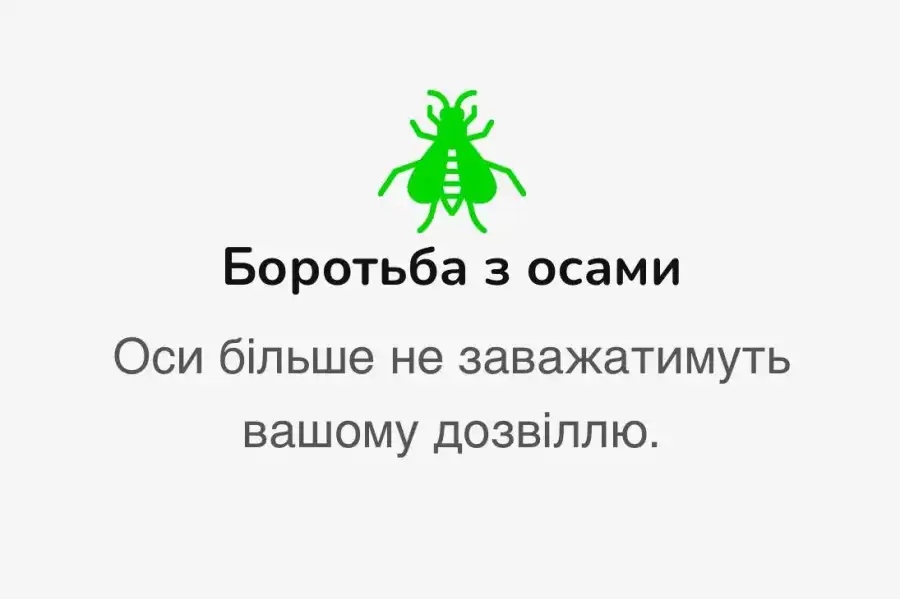 Боротьба з осами

Оси більше не заважатимуть вашому дозвіллю.